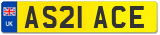 UK
AS21 ACE